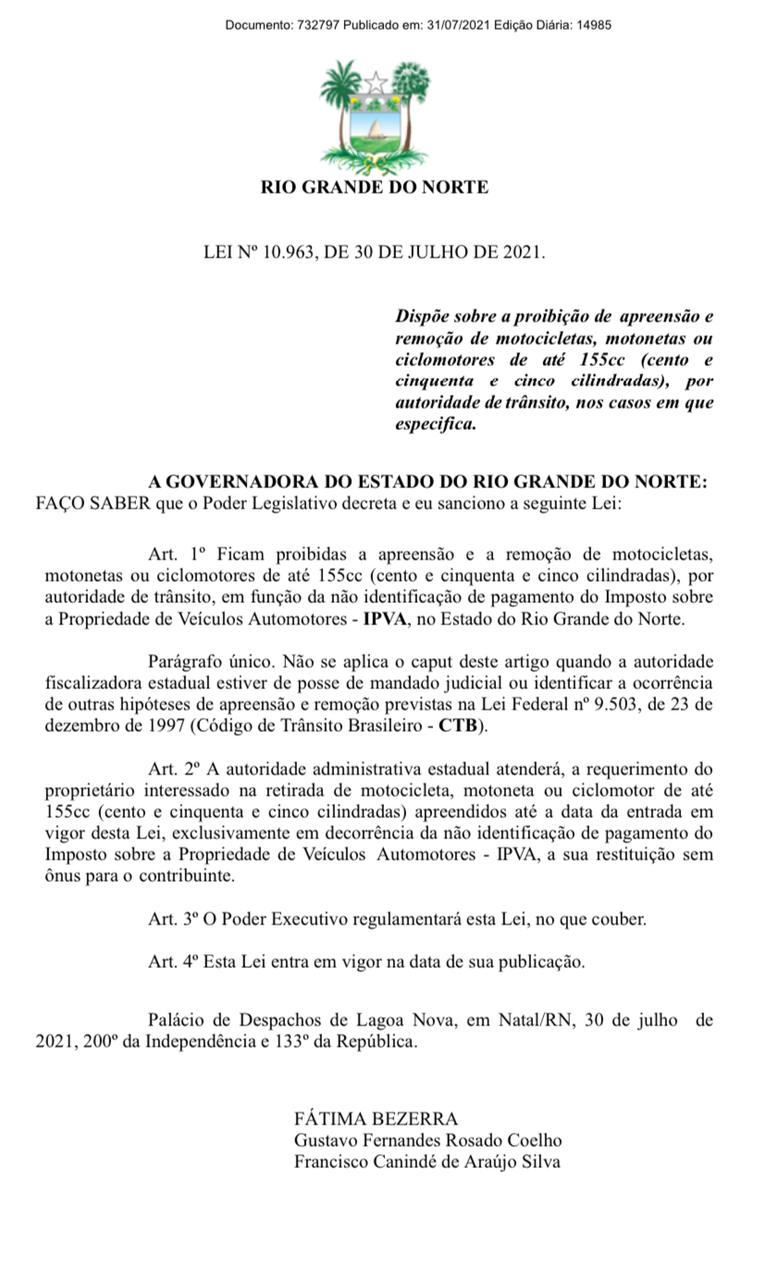 Documento: 732797 Publicado em: 31/07/2021 Edição Diária: 14985

RIO GRANDE DO NORTE

LEI Nº 10.963, DE 30 DE JULHO DE 2021.

Dispõe sobre a proibição de apreensão e remoção de motocicletas, motonetas ou ciclomotores de até 155cc (cento e cinquenta e cinco cilindradas), por autoridade de trânsito, nos casos em que especifica.

A GOVERNADORA DO ESTADO DO RIO GRANDE DO NORTE: FAÇO SABER que o Poder Legislativo decreta e eu sanciono a seguinte Lei:

Art. 1º Ficam proibidas a apreensão e a remoção de motocicletas, motonetas ou ciclomotores de até 155cc (cento e cinquenta e cinco cilindradas), por autoridade de trânsito, em função da não identificação de pagamento do Imposto sobre a Propriedade de Veículos Automotores - IPVA, no Estado do Rio Grande do Norte.

Parágrafo único. Não se aplica o caput deste artigo quando a autoridade fiscalizadora estadual estiver de posse de mandado judicial ou identificar a ocorrência de outras hipóteses de apreensão e remoção previstas na Lei Federal nº 9.503, de 23 de dezembro de 1997 (Código de Trânsito Brasileiro - CTB).

Art. 2º A autoridade administrativa estadual atenderá, a requerimento do proprietário interessado na retirada de motocicleta, motoneta ou ciclomotor de até 155cc (cento e cinquenta e cinco cilindradas) apreendidos até a data da entrada em vigor desta Lei, exclusivamente em decorrência da não identificação de pagamento do Imposto sobre a Propriedade de Veículos Automotores - IPVA, a sua restituição sem ônus para o contribuinte.

Art. 3º O Poder Executivo regulamentará esta Lei, no que couber.

Art. 4º Esta Lei entra em vigor na data de sua publicação.

Palácio de Despachos de Lagoa Nova, em Natal/RN, 30 de julho de 2021, 200º da Independência e 133º da República.

FÁTIMA BEZERRA
Gustavo Fernandes Rosado Coelho
Francisco Canindé de Araújo Silva